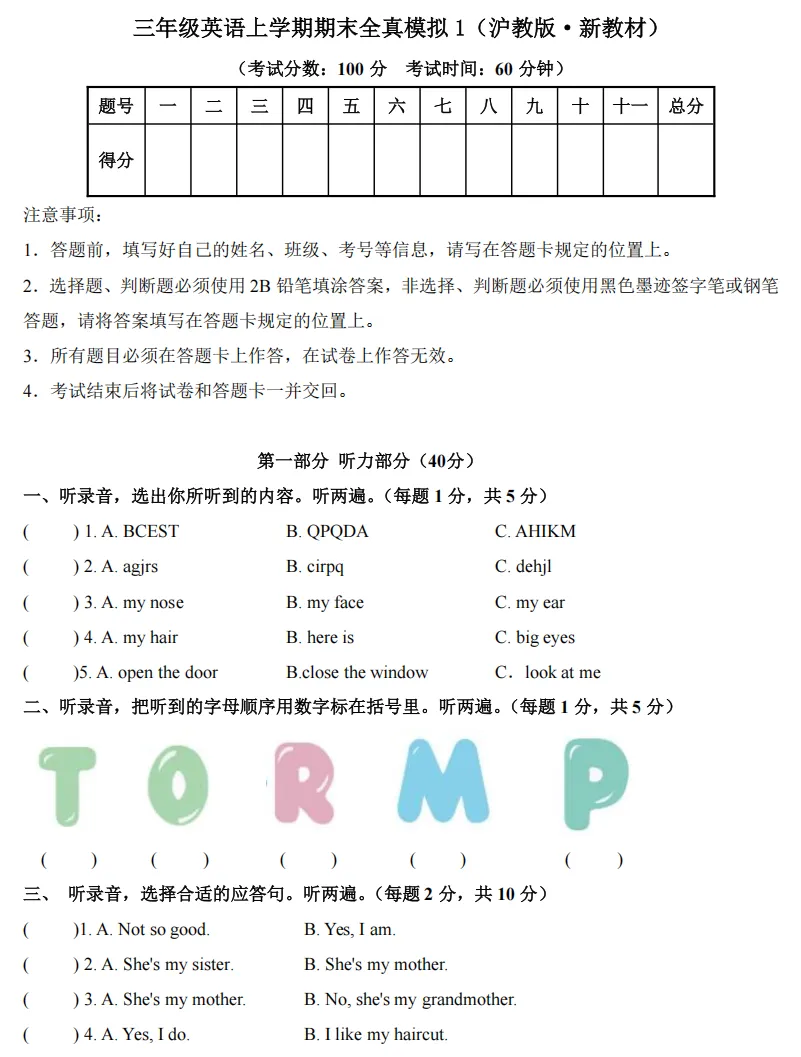 三年级英语上学期期末全真模拟 1（沪教版·新教材）

（考试分数：100 分　考试时间：60 分钟）

| 题号 | 一 | 二 | 三 | 四 | 五 | 六 | 七 | 八 | 九 | 十 | 十一 | 总分 |
|---|---|---|---|---|---|---|---|---|---|---|---|---|
| 得分 | | | | | | | | | | | | |

注意事项：

1．答题前，填写好自己的姓名、班级、考号等信息，请写在答题卡规定的位置上。

2．选择题、判断题必须使用 2B 铅笔填涂答案，非选择、判断题必须使用黑色墨迹签字笔或钢笔答题，请将答案填写在答题卡规定的位置上。

3．所有题目必须在答题卡上作答，在试卷上作答无效。

4．考试结束后将试卷和答题卡一并交回。

第一部分 听力部分（40分）

一、听录音，选出你所听到的内容。听两遍。（每题 1 分，共 5 分）

(　　) 1. A. BCEST　B. QPQDA　C. AHIKM

(　　) 2. A. agjrs　B. cirpq　C. dehjl

(　　) 3. A. my nose　B. my face　C. my ear

(　　) 4. A. my hair　B. here is　C. big eyes

(　　)5. A. open the door　B.close the window　C．look at me

二、听录音，把听到的字母顺序用数字标在括号里。听两遍。（每题 1 分，共 5 分）

T O R M P

(　　)　(　　)　(　　)　(　　)　(　　)

三、 听录音，选择合适的应答句。听两遍。（每题 2 分，共 10 分）

(　　)1. A. Not so good.　B. Yes, I am.

(　　) 2. A. She's my sister.　B. She's my mother.

(　　) 3. A. She's my mother.　B. No, she's my grandmother.

(　　) 4. A. Yes, I do.　B. I like my haircut.